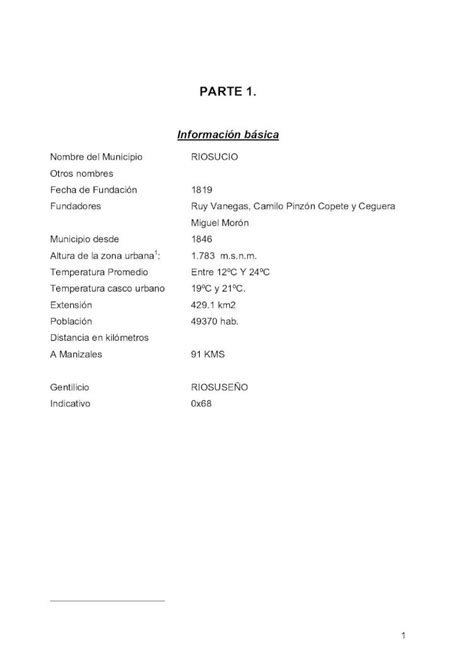 PARTE 1.

Información básica

| | |
|---|---|
| Nombre del Municipio | RIOSUCIO |
| Otros nombres | |
| Fecha de Fundación | 1819 |
| Fundadores | Ruy Vanegas, Camilo Pinzón Copete y Ceguera Miguel Morón |
| Municipio desde | 1846 |
| Altura de la zona urbana$^1$: | 1.783 m.s.n.m. |
| Temperatura Promedio | Entre 12ºC Y 24ºC |
| Temperatura casco urbano | 19ºC y 21ºC. |
| Extensión | 429.1 km2 |
| Población | 49370 hab. |
| Distancia en kilómetros | |
| A Manizales | 91 KMS |
| Gentilicio | RIOSUSEÑO |
| Indicativo | 0x68 |

1